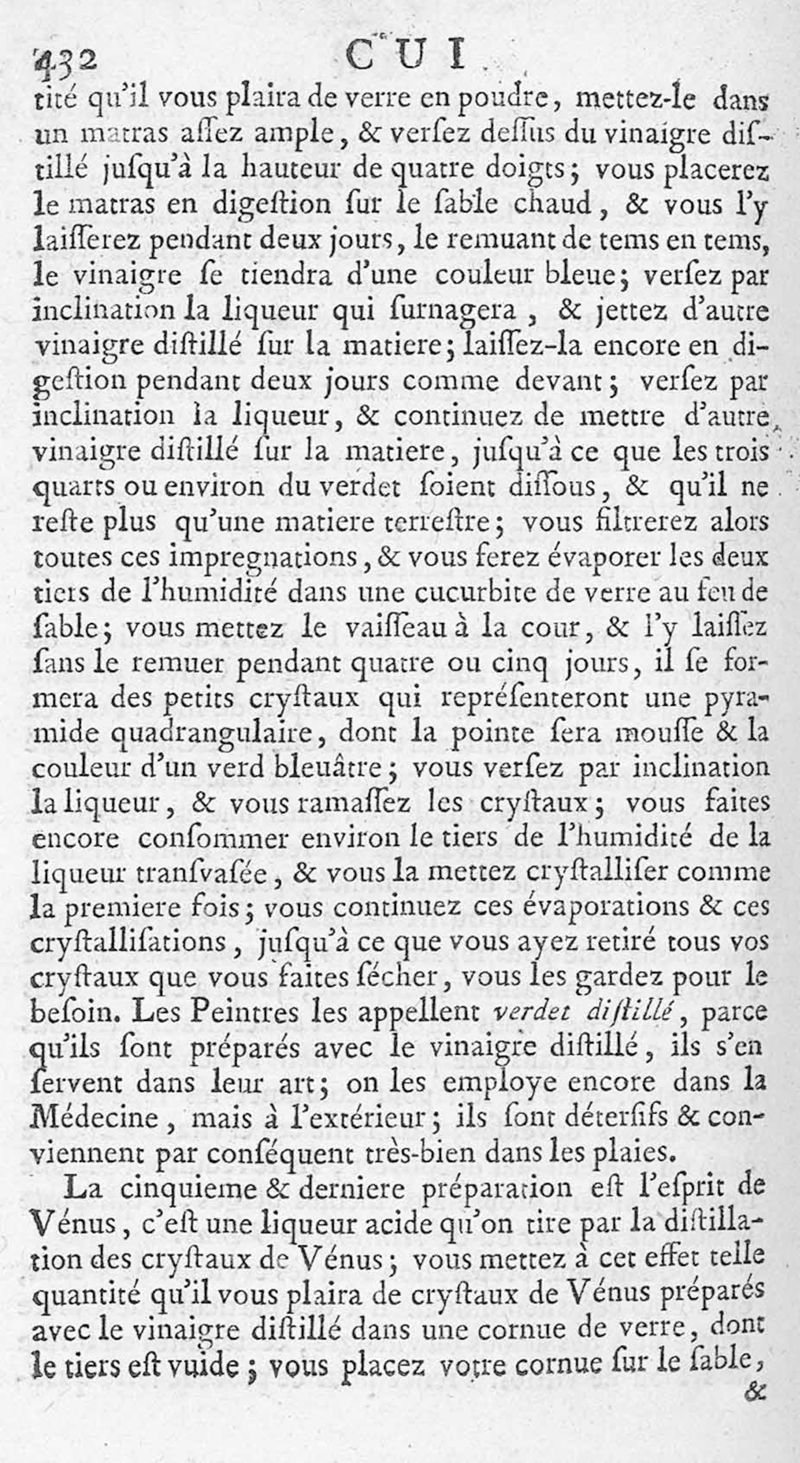 432 CUI

tité qu'il vous plaira de verre en poudre, mettez-le dans un matras aſſez ample, & verſez deſſus du vinaigre diſtillé juſqu'à la hauteur de quatre doigts; vous placerez le matras en digeſtion ſur le ſable chaud, & vous l'y laiſſerez pendant deux jours, le remuant de tems en tems, le vinaigre ſe tiendra d'une couleur bleue; verſez par inclination la liqueur qui ſurnagera, & jettez d'autre vinaigre diſtillé ſur la matiere; laiſſez-la encore en digeſtion pendant deux jours comme devant; verſez par inclination la liqueur, & continuez de mettre d'autre vinaigre diſtillé ſur la matiere, juſqu'à ce que les trois quarts ou environ du verdet ſoient diſſous, & qu'il ne reſte plus qu'une matiere terreſtre; vous filtrerez alors toutes ces impregnations, & vous ferez évaporer les deux tiers de l'humidité dans une cucurbite de verre au feu de ſable; vous mettez le vaiſſeau à la cour, & l'y laiſſez ſans le remuer pendant quatre ou cinq jours, il ſe formera des petits cryſtaux qui repréſenteront une pyramide quadrangulaire, dont la pointe ſera mouſſe & la couleur d'un verd bleuâtre; vous verſez par inclination la liqueur, & vous ramaſſez les cryſtaux; vous faites encore conſommer environ le tiers de l'humidité de la liqueur tranſvaſée, & vous la mettez cryſtalliſer comme la premiere fois; vous continuez ces évaporations & ces cryſtalliſations, juſqu'à ce que vous ayez retiré tous vos cryſtaux que vous faites ſécher, vous les gardez pour le beſoin. Les Peintres les appellent verdet diſtillé, parce qu'ils ſont préparés avec le vinaigre diſtillé, ils s'en ſervent dans leur art; on les employe encore dans la Médecine, mais à l'extérieur; ils ſont déterſifs & conviennent par conſéquent très-bien dans les plaies.

La cinquieme & derniere préparation eſt l'eſprit de Vénus, c'eſt une liqueur acide qu'on tire par la diſtillation des cryſtaux de Vénus; vous mettez à cet effet telle quantité qu'il vous plaira de cryſtaux de Vénus préparés avec le vinaigre diſtillé dans une cornue de verre, dont le tiers eſt vuide; vous placez votre cornue ſur le ſable,

&